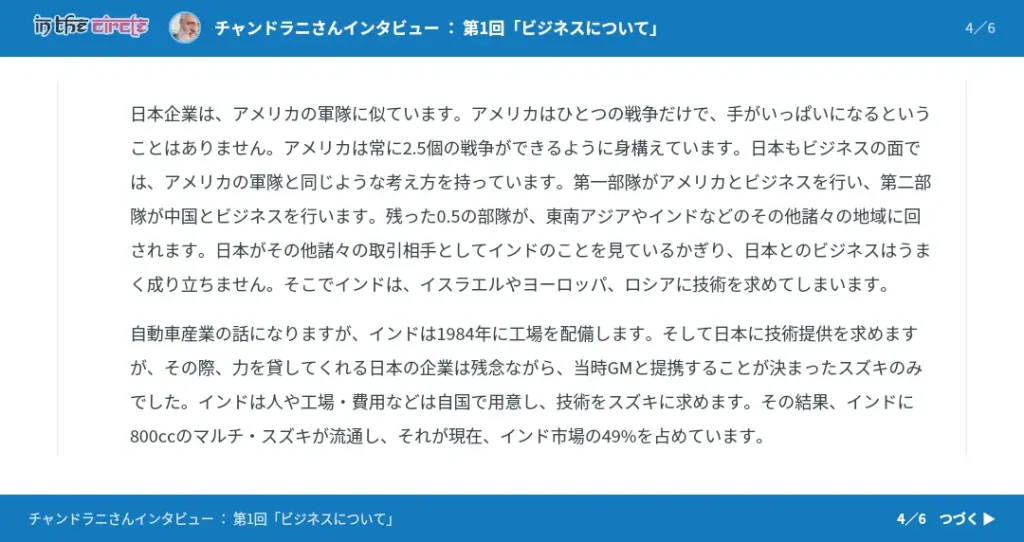 in the circle

チャンドラニさんインタビュー ： 第1回「ビジネスについて」

4／6

日本企業は、アメリカの軍隊に似ています。アメリカはひとつの戦争だけで、手がいっぱいになるということはありません。アメリカは常に2.5個の戦争ができるように身構えています。日本もビジネスの面では、アメリカの軍隊と同じような考え方を持っています。第一部隊がアメリカとビジネスを行い、第二部隊が中国とビジネスを行います。残った0.5の部隊が、東南アジアやインドなどのその他諸々の地域に回されます。日本がその他諸々の取引相手としてインドのことを見ているかぎり、日本とのビジネスはうまく成り立ちません。そこでインドは、イスラエルやヨーロッパ、ロシアに技術を求めてしまいます。

自動車産業の話になりますが、インドは1984年に工場を配備します。そして日本に技術提供を求めますが、その際、力を貸してくれる日本の企業は残念ながら、当時GMと提携することが決まったスズキのみでした。インドは人や工場・費用などは自国で用意し、技術をスズキに求めます。その結果、インドに800ccのマルチ・スズキが流通し、それが現在、インド市場の49%を占めています。

チャンドラニさんインタビュー ： 第1回「ビジネスについて」

4／6 つづく ▶